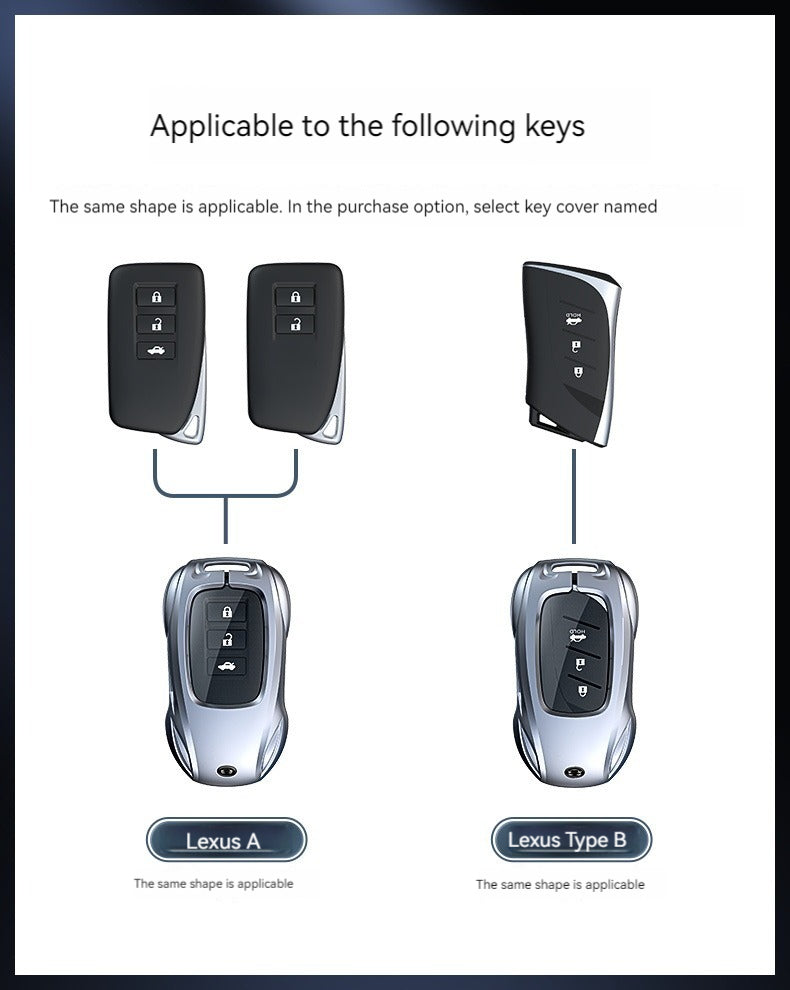 Applicable to the following keys

The same shape is applicable. In the purchase option, select key cover named

HOLD

HOLD

Lexus A

The same shape is applicable

Lexus Type B

The same shape is applicable